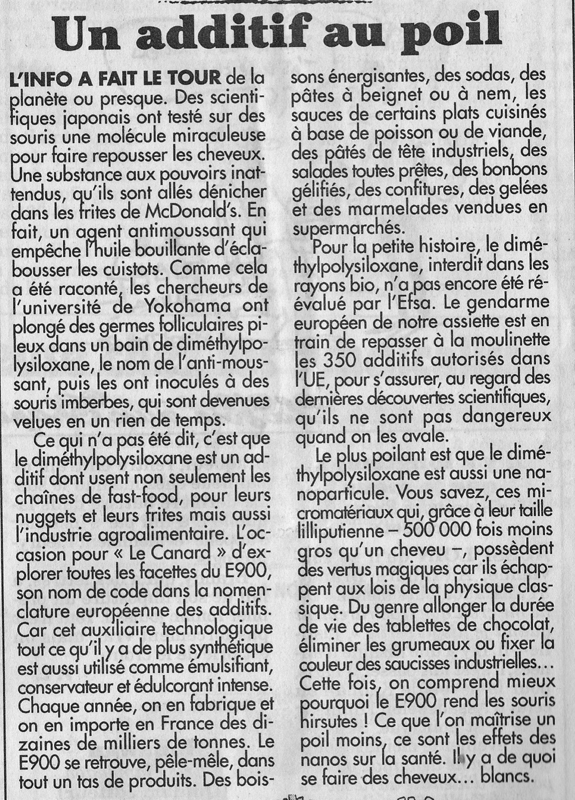 Un additif au poil

L'INFO A FAIT LE TOUR de la planète ou presque. Des scientifiques japonais ont testé sur des souris une molécule miraculeuse pour faire repousser les cheveux. Une substance aux pouvoirs inattendus, qu'ils sont allés dénicher dans les frites de McDonald's. En fait, un agent antimoussant qui empêche l'huile bouillante d'éclabousser les cuistots. Comme cela a été raconté, les chercheurs de l'université de Yokohama ont plongé des germes folliculaires pileux dans un bain de diméthylpolysiloxane, le nom de l'anti-moussant, puis les ont inoculés à des souris imberbes, qui sont devenues velues en un rien de temps.

Ce qui n'a pas été dit, c'est que le diméthylpolysiloxane est un additif dont usent non seulement les chaînes de fast-food, pour leurs nuggets et leurs frites mais aussi l'industrie agroalimentaire. L'occasion pour « Le Canard » d'explorer toutes les facettes du E900, son nom de code dans la nomenclature européenne des additifs. Car cet auxiliaire technologique tout ce qu'il y a de plus synthétique est aussi utilisé comme émulsifiant, conservateur et édulcorant intense. Chaque année, on en fabrique et on en importe en France des dizaines de milliers de tonnes. Le E900 se retrouve, pêle-mêle, dans tout un tas de produits. Des boissons énergisantes, des sodas, des pâtes à beignet ou à nem, les sauces de certains plats cuisinés à base de poisson ou de viande, des pâtés de tête industriels, des salades toutes prêtes, des bonbons gélifiés, des confitures, des gelées et des marmelades vendues en supermarchés.

Pour la petite histoire, le diméthylpolysiloxane, interdit dans les rayons bio, n'a pas encore été réévalué par l'Efsa. Le gendarme européen de notre assiette est en train de repasser à la moulinette les 350 additifs autorisés dans l'UE, pour s'assurer, au regard des dernières découvertes scientifiques, qu'ils ne sont pas dangereux quand on les avale.

Le plus poilant est que le diméthylpolysiloxane est aussi une nanoparticule. Vous savez, ces micromatériaux qui, grâce à leur taille lilliputienne – 500 000 fois moins gros qu'un cheveu –, possèdent des vertus magiques car ils échappent aux lois de la physique classique. Du genre allonger la durée de vie des tablettes de chocolat, éliminer les grumeaux ou fixer la couleur des saucisses industrielles... Cette fois, on comprend mieux pourquoi le E900 rend les souris hirsutes ! Ce que l'on maîtrise un poil moins, ce sont les effets des nanos sur la santé. Il y a de quoi se faire des cheveux... blancs.